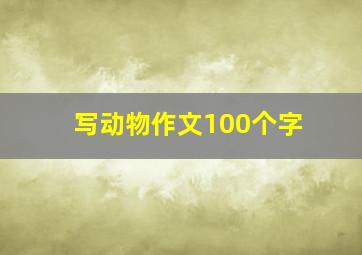 写动物作文100个字